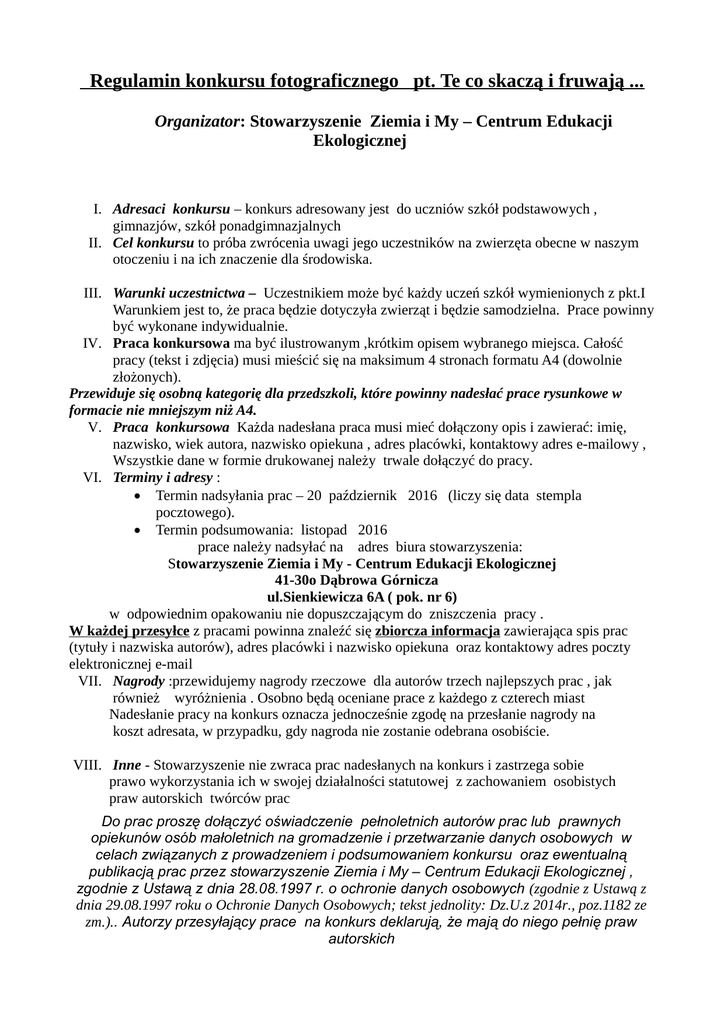 Regulamin konkursu fotograficznego pt. Te co skaczą i fruwają ...

Organizator: Stowarzyszenie Ziemia i My – Centrum Edukacji Ekologicznej

I. Adresaci konkursu – konkurs adresowany jest do uczniów szkół podstawowych , gimnazjów, szkół ponadgimnazjalnych
II. Cel konkursu to próba zwrócenia uwagi jego uczestników na zwierzęta obecne w naszym otoczeniu i na ich znaczenie dla środowiska.

III. Warunki uczestnictwa – Uczestnikiem może być każdy uczeń szkół wymienionych z pkt.I Warunkiem jest to, że praca będzie dotyczyła zwierząt i będzie samodzielna. Prace powinny być wykonane indywidualnie.
IV. Praca konkursowa ma być ilustrowanym ,krótkim opisem wybranego miejsca. Całość pracy (tekst i zdjęcia) musi mieścić się na maksimum 4 stronach formatu A4 (dowolnie złożonych).
Przewiduje się osobną kategorię dla przedszkoli, które powinny nadesłać prace rysunkowe w formacie nie mniejszym niż A4.
V. Praca konkursowa Każda nadesłana praca musi mieć dołączony opis i zawierać: imię, nazwisko, wiek autora, nazwisko opiekuna , adres placówki, kontaktowy adres e-mailowy , Wszystkie dane w formie drukowanej należy trwale dołączyć do pracy.
VI. Terminy i adresy :
• Termin nadsyłania prac – 20 październik 2016 (liczy się data stempla pocztowego).
• Termin podsumowania: listopad 2016
prace należy nadsyłać na adres biura stowarzyszenia:
Stowarzyszenie Ziemia i My - Centrum Edukacji Ekologicznej
41-30o Dąbrowa Górnicza
ul.Sienkiewicza 6A ( pok. nr 6)
w odpowiednim opakowaniu nie dopuszczającym do zniszczenia pracy .
W każdej przesyłce z pracami powinna znaleźć się zbiorcza informacja zawierająca spis prac (tytuły i nazwiska autorów), adres placówki i nazwisko opiekuna oraz kontaktowy adres poczty elektronicznej e-mail
VII. Nagrody :przewidujemy nagrody rzeczowe dla autorów trzech najlepszych prac , jak również wyróżnienia . Osobno będą oceniane prace z każdego z czterech miast Nadesłanie pracy na konkurs oznacza jednocześnie zgodę na przesłanie nagrody na koszt adresata, w przypadku, gdy nagroda nie zostanie odebrana osobiście.

VIII. Inne - Stowarzyszenie nie zwraca prac nadesłanych na konkurs i zastrzega sobie prawo wykorzystania ich w swojej działalności statutowej z zachowaniem osobistych praw autorskich twórców prac

Do prac proszę dołączyć oświadczenie pełnoletnich autorów prac lub prawnych opiekunów osób małoletnich na gromadzenie i przetwarzanie danych osobowych w celach związanych z prowadzeniem i podsumowaniem konkursu oraz ewentualną publikacją prac przez stowarzyszenie Ziemia i My – Centrum Edukacji Ekologicznej , zgodnie z Ustawą z dnia 28.08.1997 r. o ochronie danych osobowych (zgodnie z Ustawą z dnia 29.08.1997 roku o Ochronie Danych Osobowych; tekst jednolity: Dz.U.z 2014r., poz.1182 ze zm.).. Autorzy przesyłający prace na konkurs deklarują, że mają do niego pełnię praw autorskich